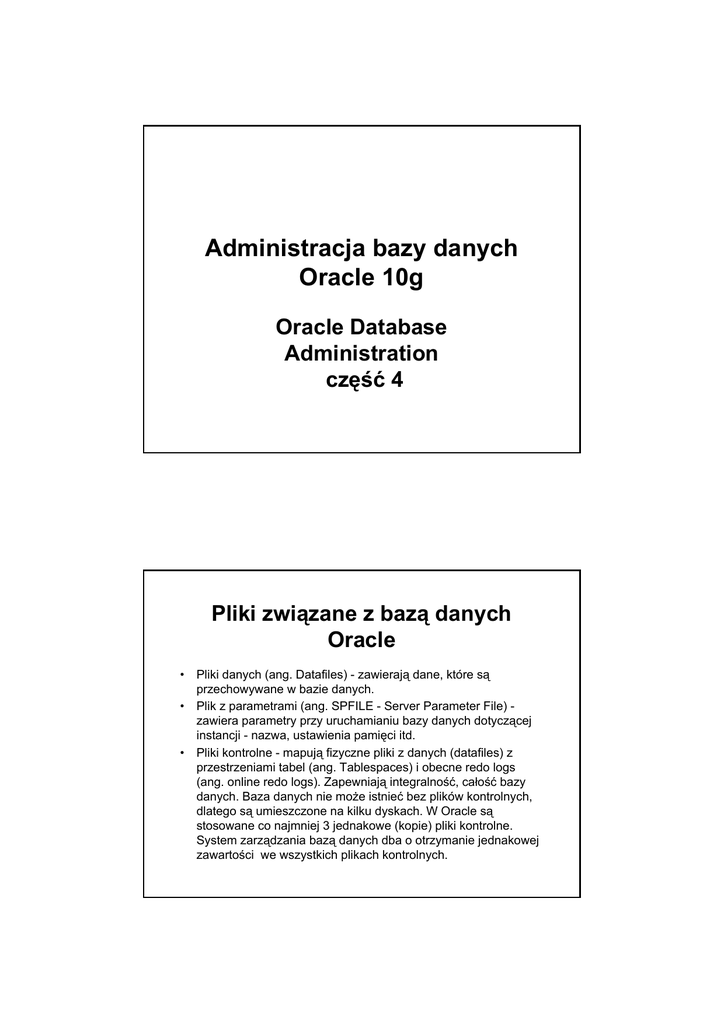 Administracja bazy danych
Oracle 10g

Oracle Database
Administration
część 4

Pliki związane z bazą danych
Oracle

• Pliki danych (ang. Datafiles) - zawierają dane, które są przechowywane w bazie danych.
• Plik z parametrami (ang. SPFILE - Server Parameter File) - zawiera parametry przy uruchamianiu bazy danych dotyczącej instancji - nazwa, ustawienia pamięci itd.
• Pliki kontrolne - mapują fizyczne pliki z danych (datafiles) z przestrzeniami tabel (ang. Tablespaces) i obecne redo logs (ang. online redo logs). Zapewniają integralność, całość bazy danych. Baza danych nie może istnieć bez plików kontrolnych, dlatego są umieszczone na kilku dyskach. W Oracle są stosowane co najmniej 3 jednakowe (kopie) pliki kontrolne. System zarządzania bazą danych dba o otrzymanie jednakowej zawartości we wszystkich plikach kontrolnych.